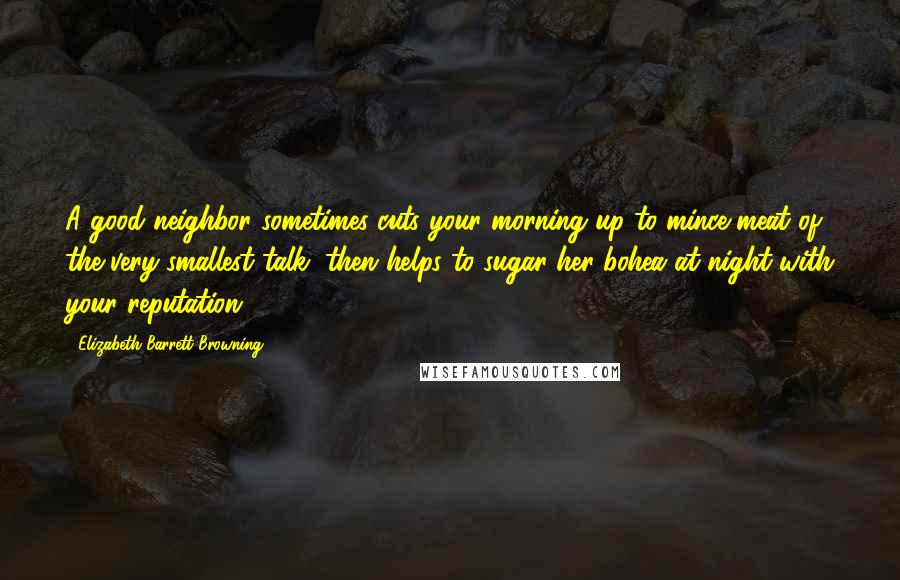 A good neighbor sometimes cuts your morning up to mince-meat of the very smallest talk, then helps to sugar her bohea at night with your reputation.

- Elizabeth Barrett Browning

WISEFAMOUSQUOTES.COM